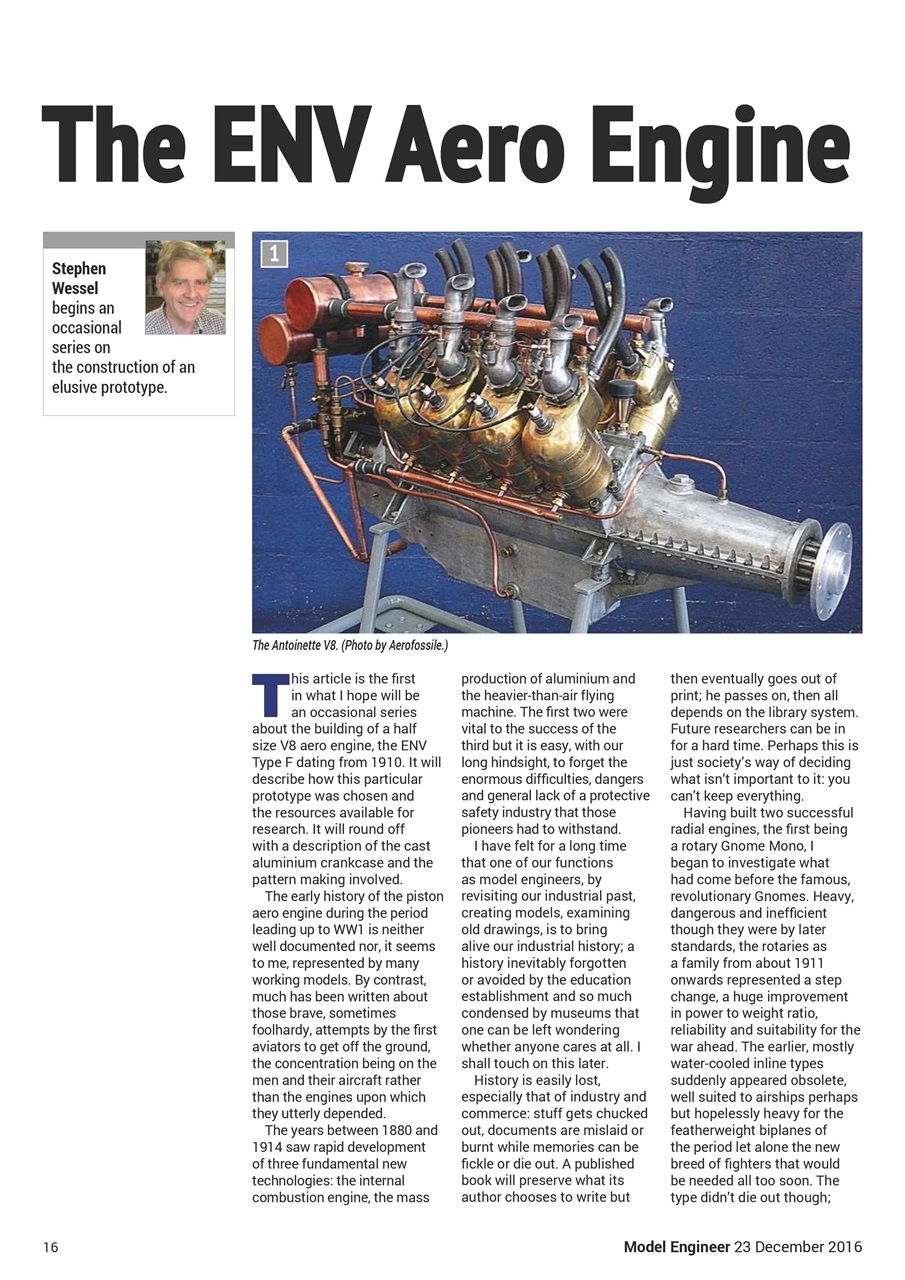 The ENV Aero Engine

Stephen Wessel begins an occasional series on the construction of an elusive prototype.

1

The Antoinette V8. (Photo by Aerofossile.)

This article is the first in what I hope will be an occasional series about the building of a half size V8 aero engine, the ENV Type F dating from 1910. It will describe how this particular prototype was chosen and the resources available for research. It will round off with a description of the cast aluminium crankcase and the pattern making involved.

The early history of the piston aero engine during the period leading up to WW1 is neither well documented nor, it seems to me, represented by many working models. By contrast, much has been written about those brave, sometimes foolhardy, attempts by the first aviators to get off the ground, the concentration being on the men and their aircraft rather than the engines upon which they utterly depended.

The years between 1880 and 1914 saw rapid development of three fundamental new technologies: the internal combustion engine, the mass production of aluminium and the heavier-than-air flying machine. The first two were vital to the success of the third but it is easy, with our long hindsight, to forget the enormous difficulties, dangers and general lack of a protective safety industry that those pioneers had to withstand.

I have felt for a long time that one of our functions as model engineers, by revisiting our industrial past, creating models, examining old drawings, is to bring alive our industrial history; a history inevitably forgotten or avoided by the education establishment and so much condensed by museums that one can be left wondering whether anyone cares at all. I shall touch on this later.

History is easily lost, especially that of industry and commerce: stuff gets chucked out, documents are mislaid or burnt while memories can be fickle or die out. A published book will preserve what its author chooses to write but then eventually goes out of print; he passes on, then all depends on the library system. Future researchers can be in for a hard time. Perhaps this is just society's way of deciding what isn't important to it: you can't keep everything.

Having built two successful radial engines, the first being a rotary Gnome Mono, I began to investigate what had come before the famous, revolutionary Gnomes. Heavy, dangerous and inefficient though they were by later standards, the rotaries as a family from about 1911 onwards represented a step change, a huge improvement in power to weight ratio, reliability and suitability for the war ahead. The earlier, mostly water-cooled inline types suddenly appeared obsolete, well suited to airships perhaps but hopelessly heavy for the featherweight biplanes of the period let alone the new breed of fighters that would be needed all too soon. The type didn't die out though;

16 Model Engineer 23 December 2016